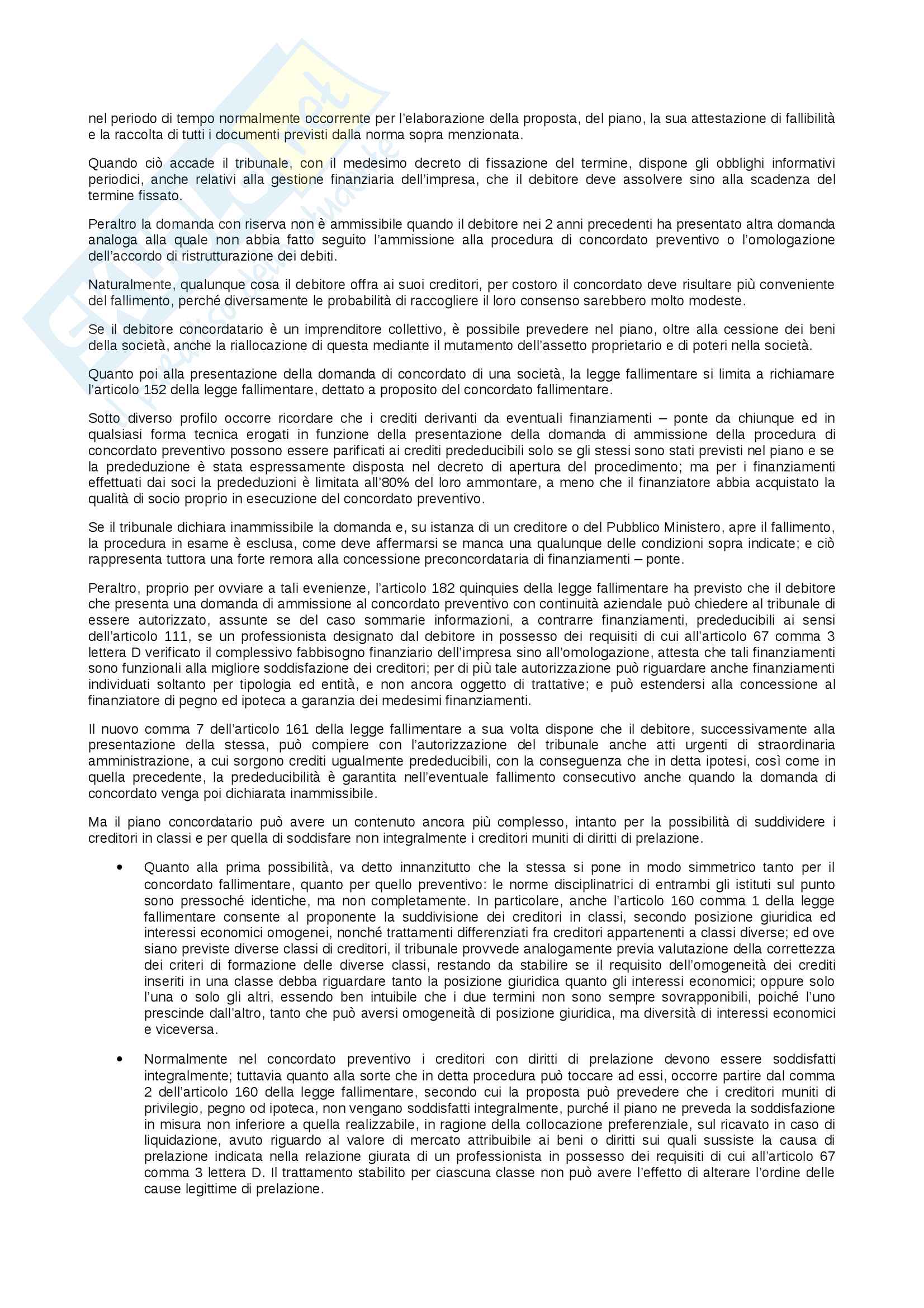 nel periodo di tempo normalmente occorrente per l'elaborazione della proposta, del piano, la sua attestazione di fallibilità e la raccolta di tutti i documenti previsti dalla norma sopra menzionata.

Quando ciò accade il tribunale, con il medesimo decreto di fissazione del termine, dispone gli obblighi informativi periodici, anche relativi alla gestione finanziaria dell'impresa, che il debitore deve assolvere sino alla scadenza del termine fissato.

Peraltro la domanda con riserva non è ammissibile quando il debitore nei 2 anni precedenti ha presentato altra domanda analoga alla quale non abbia fatto seguito l'ammissione alla procedura di concordato preventivo o l'omologazione dell'accordo di ristrutturazione dei debiti.

Naturalmente, qualunque cosa il debitore offra ai suoi creditori, per costoro il concordato deve risultare più conveniente del fallimento, perché diversamente le probabilità di raccogliere il loro consenso sarebbero molto modeste.

Se il debitore concordatario è un imprenditore collettivo, è possibile prevedere nel piano, oltre alla cessione dei beni della società, anche la riallocazione di questa mediante il mutamento dell'assetto proprietario e di poteri nella società.

Quanto poi alla presentazione della domanda di concordato di una società, la legge fallimentare si limita a richiamare l'articolo 152 della legge fallimentare, dettato a proposito del concordato fallimentare.

Sotto diverso profilo occorre ricordare che i crediti derivanti da eventuali finanziamenti – ponte da chiunque ed in qualsiasi forma tecnica erogati in funzione della presentazione della domanda di ammissione della procedura di concordato preventivo possono essere parificati ai crediti prededucibili solo se gli stessi sono stati previsti nel piano e se la prededuzione è stata espressamente disposta nel decreto di apertura del procedimento; ma per i finanziamenti effettuati dai soci la prededuzioni è limitata all'80% del loro ammontare, a meno che il finanziatore abbia acquistato la qualità di socio proprio in esecuzione del concordato preventivo.

Se il tribunale dichiara inammissibile la domanda e, su istanza di un creditore o del Pubblico Ministero, apre il fallimento, la procedura in esame è esclusa, come deve affermarsi se manca una qualunque delle condizioni sopra indicate; e ciò rappresenta tuttora una forte remora alla concessione preconcordataria di finanziamenti – ponte.

Peraltro, proprio per ovviare a tali evenienze, l'articolo 182 quinquies della legge fallimentare ha previsto che il debitore che presenta una domanda di ammissione al concordato preventivo con continuità aziendale può chiedere al tribunale di essere autorizzato, assunte se del caso sommarie informazioni, a contrarre finanziamenti, prededucibili ai sensi dell'articolo 111, se un professionista designato dal debitore in possesso dei requisiti di cui all'articolo 67 comma 3 lettera D verificato il complessivo fabbisogno finanziario dell'impresa sino all'omologazione, attesta che tali finanziamenti sono funzionali alla migliore soddisfazione dei creditori; per di più tale autorizzazione può riguardare anche finanziamenti individuati soltanto per tipologia ed entità, e non ancora oggetto di trattative; e può estendersi alla concessione al finanziatore di pegno ed ipoteca a garanzia dei medesimi finanziamenti.

Il nuovo comma 7 dell'articolo 161 della legge fallimentare a sua volta dispone che il debitore, successivamente alla presentazione della stessa, può compiere con l'autorizzazione del tribunale anche atti urgenti di straordinaria amministrazione, a cui sorgono crediti ugualmente prededucibili, con la conseguenza che in detta ipotesi, così come in quella precedente, la prededucibilità è garantita nell'eventuale fallimento consecutivo anche quando la domanda di concordato venga poi dichiarata inammissibile.

Ma il piano concordatario può avere un contenuto ancora più complesso, intanto per la possibilità di suddividere i creditori in classi e per quella di soddisfare non integralmente i creditori muniti di diritti di prelazione.

• Quanto alla prima possibilità, va detto innanzitutto che la stessa si pone in modo simmetrico tanto per il concordato fallimentare, quanto per quello preventivo: le norme disciplinatrici di entrambi gli istituti sul punto sono pressoché identiche, ma non completamente. In particolare, anche l'articolo 160 comma 1 della legge fallimentare consente al proponente la suddivisione dei creditori in classi, secondo posizione giuridica ed interessi economici omogenei, nonché trattamenti differenziati fra creditori appartenenti a classi diverse; ed ove siano previste diverse classi di creditori, il tribunale provvede analogamente previa valutazione della correttezza dei criteri di formazione delle diverse classi, restando da stabilire se il requisito dell'omogeneità dei crediti inseriti in una classe debba riguardare tanto la posizione giuridica quanto gli interessi economici; oppure solo l'una o solo gli altri, essendo ben intuibile che i due termini non sono sempre sovrapponibili, poiché l'uno prescinde dall'altro, tanto che può aversi omogeneità di posizione giuridica, ma diversità di interessi economici e viceversa.

• Normalmente nel concordato preventivo i creditori con diritti di prelazione devono essere soddisfatti integralmente; tuttavia quanto alla sorte che in detta procedura può toccare ad essi, occorre partire dal comma 2 dell'articolo 160 della legge fallimentare, secondo cui la proposta può prevedere che i creditori muniti di privilegio, pegno od ipoteca, non vengano soddisfatti integralmente, purché il piano ne preveda la soddisfazione in misura non inferiore a quella realizzabile, in ragione della collocazione preferenziale, sul ricavato in caso di liquidazione, avuto riguardo al valore di mercato attribuibile ai beni o diritti sui quali sussiste la causa di prelazione indicata nella relazione giurata di un professionista in possesso dei requisiti di cui all'articolo 67 comma 3 lettera D. Il trattamento stabilito per ciascuna classe non può avere l'effetto di alterare l'ordine delle cause legittime di prelazione.